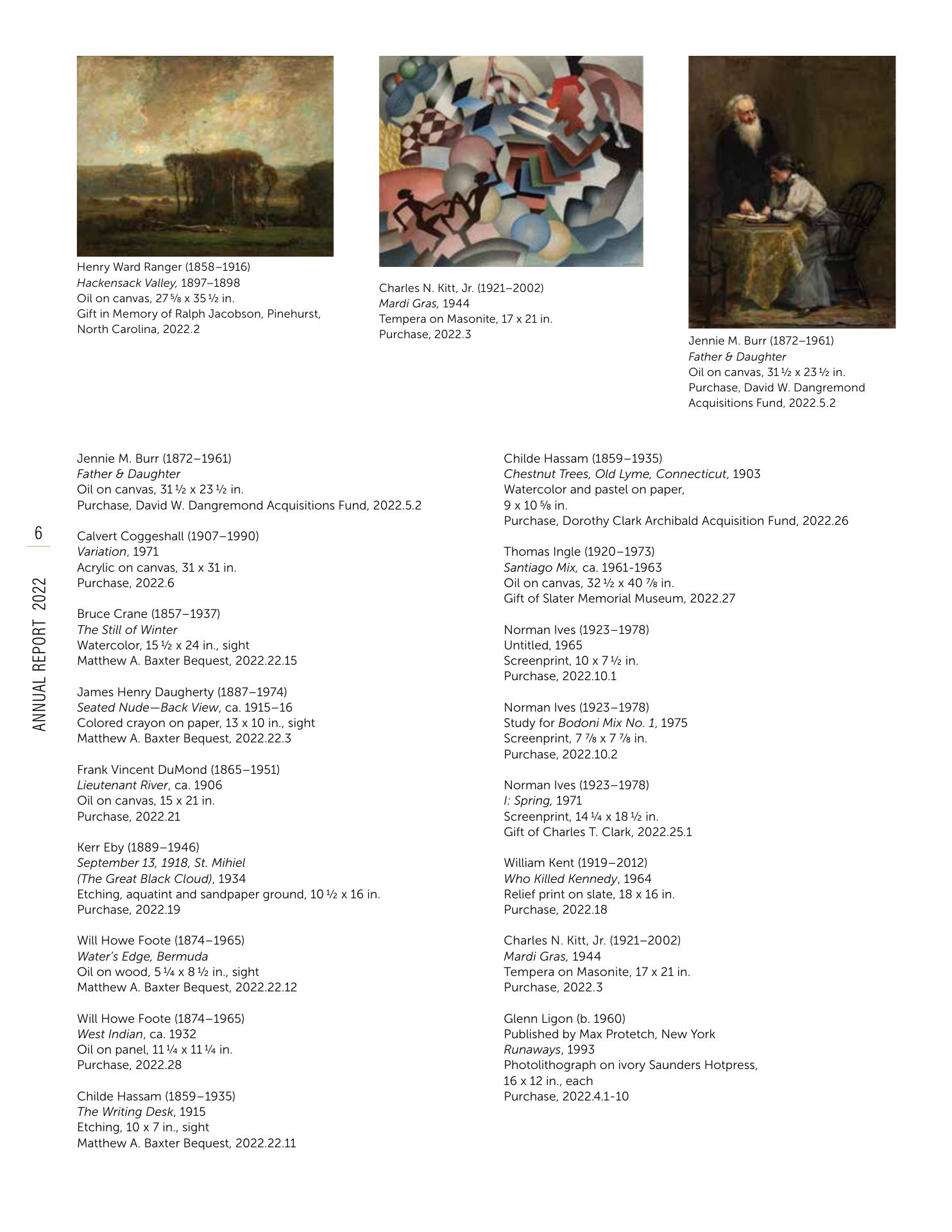 Henry Ward Ranger (1858–1916)
Hackensack Valley, 1897–1898
Oil on canvas, 27 5⁄8 x 35 1⁄2 in.
Gift in Memory of Ralph Jacobson, Pinehurst, North Carolina, 2022.2

Charles N. Kitt, Jr. (1921–2002)
Mardi Gras, 1944
Tempera on Masonite, 17 x 21 in.
Purchase, 2022.3

Jennie M. Burr (1872–1961)
Father & Daughter
Oil on canvas, 31 1⁄2 x 23 1⁄2 in.
Purchase, David W. Dangremond Acquisitions Fund, 2022.5.2

6

ANNUAL REPORT 2022

Jennie M. Burr (1872–1961)
Father & Daughter
Oil on canvas, 31 1⁄2 x 23 1⁄2 in.
Purchase, David W. Dangremond Acquisitions Fund, 2022.5.2

Calvert Coggeshall (1907–1990)
Variation, 1971
Acrylic on canvas, 31 x 31 in.
Purchase, 2022.6

Bruce Crane (1857–1937)
The Still of Winter
Watercolor, 15 1⁄2 x 24 in., sight
Matthew A. Baxter Bequest, 2022.22.15

James Henry Daugherty (1887–1974)
Seated Nude—Back View, ca. 1915–16
Colored crayon on paper, 13 x 10 in., sight
Matthew A. Baxter Bequest, 2022.22.3

Frank Vincent DuMond (1865–1951)
Lieutenant River, ca. 1906
Oil on canvas, 15 x 21 in.
Purchase, 2022.21

Kerr Eby (1889–1946)
September 13, 1918, St. Mihiel (The Great Black Cloud), 1934
Etching, aquatint and sandpaper ground, 10 1⁄2 x 16 in.
Purchase, 2022.19

Will Howe Foote (1874–1965)
Water's Edge, Bermuda
Oil on wood, 5 1⁄4 x 8 1⁄2 in., sight
Matthew A. Baxter Bequest, 2022.22.12

Will Howe Foote (1874–1965)
West Indian, ca. 1932
Oil on panel, 11 1⁄4 x 11 1⁄4 in.
Purchase, 2022.28

Childe Hassam (1859–1935)
The Writing Desk, 1915
Etching, 10 x 7 in., sight
Matthew A. Baxter Bequest, 2022.22.11

Childe Hassam (1859–1935)
Chestnut Trees, Old Lyme, Connecticut, 1903
Watercolor and pastel on paper, 9 x 10 5⁄8 in.
Purchase, Dorothy Clark Archibald Acquisition Fund, 2022.26

Thomas Ingle (1920–1973)
Santiago Mix, ca. 1961-1963
Oil on canvas, 32 1⁄2 x 40 7⁄8 in.
Gift of Slater Memorial Museum, 2022.27

Norman Ives (1923–1978)
Untitled, 1965
Screenprint, 10 x 7 1⁄2 in.
Purchase, 2022.10.1

Norman Ives (1923–1978)
Study for Bodoni Mix No. 1, 1975
Screenprint, 7 7⁄8 x 7 7⁄8 in.
Purchase, 2022.10.2

Norman Ives (1923–1978)
I: Spring, 1971
Screenprint, 14 1⁄4 x 18 1⁄2 in.
Gift of Charles T. Clark, 2022.25.1

William Kent (1919–2012)
Who Killed Kennedy, 1964
Relief print on slate, 18 x 16 in.
Purchase, 2022.18

Charles N. Kitt, Jr. (1921–2002)
Mardi Gras, 1944
Tempera on Masonite, 17 x 21 in.
Purchase, 2022.3

Glenn Ligon (b. 1960)
Published by Max Protetch, New York
Runaways, 1993
Photolithograph on ivory Saunders Hotpress, 16 x 12 in., each
Purchase, 2022.4.1-10